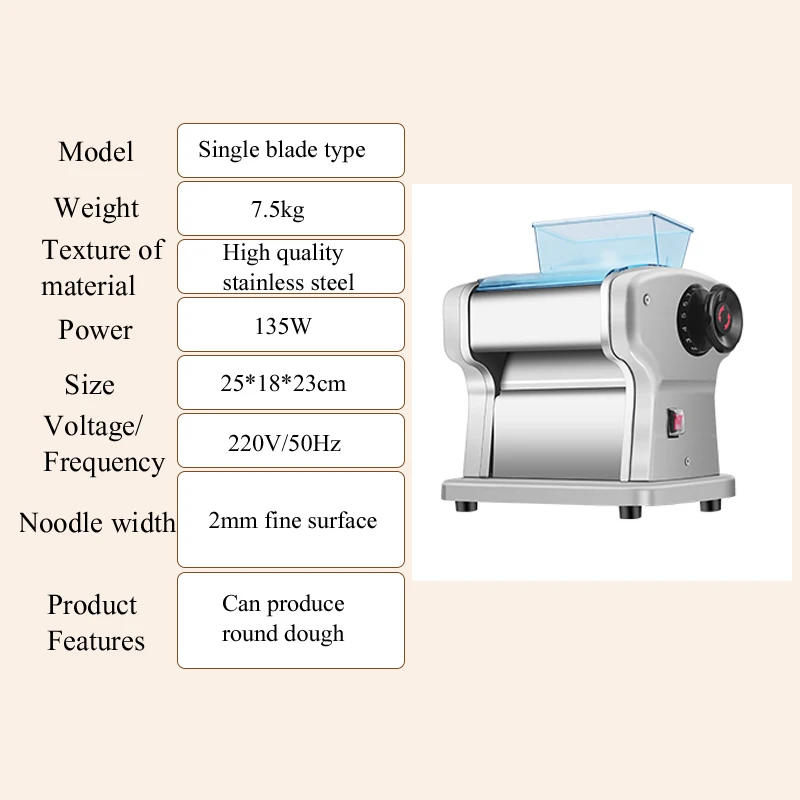 Model
Single blade type

Weight
7.5kg

Texture of material
High quality stainless steel

Power
135W

Size
25*18*23cm

Voltage/ Frequency
220V/50Hz

Noodle width
2mm fine surface

Product Features
Can produce round dough